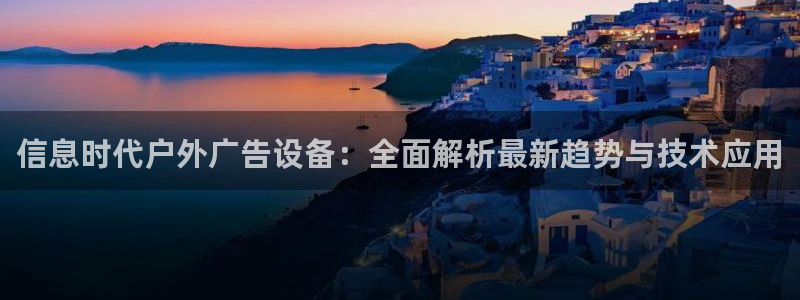 信息时代户外广告设备：全面解析最新趋势与技术应用